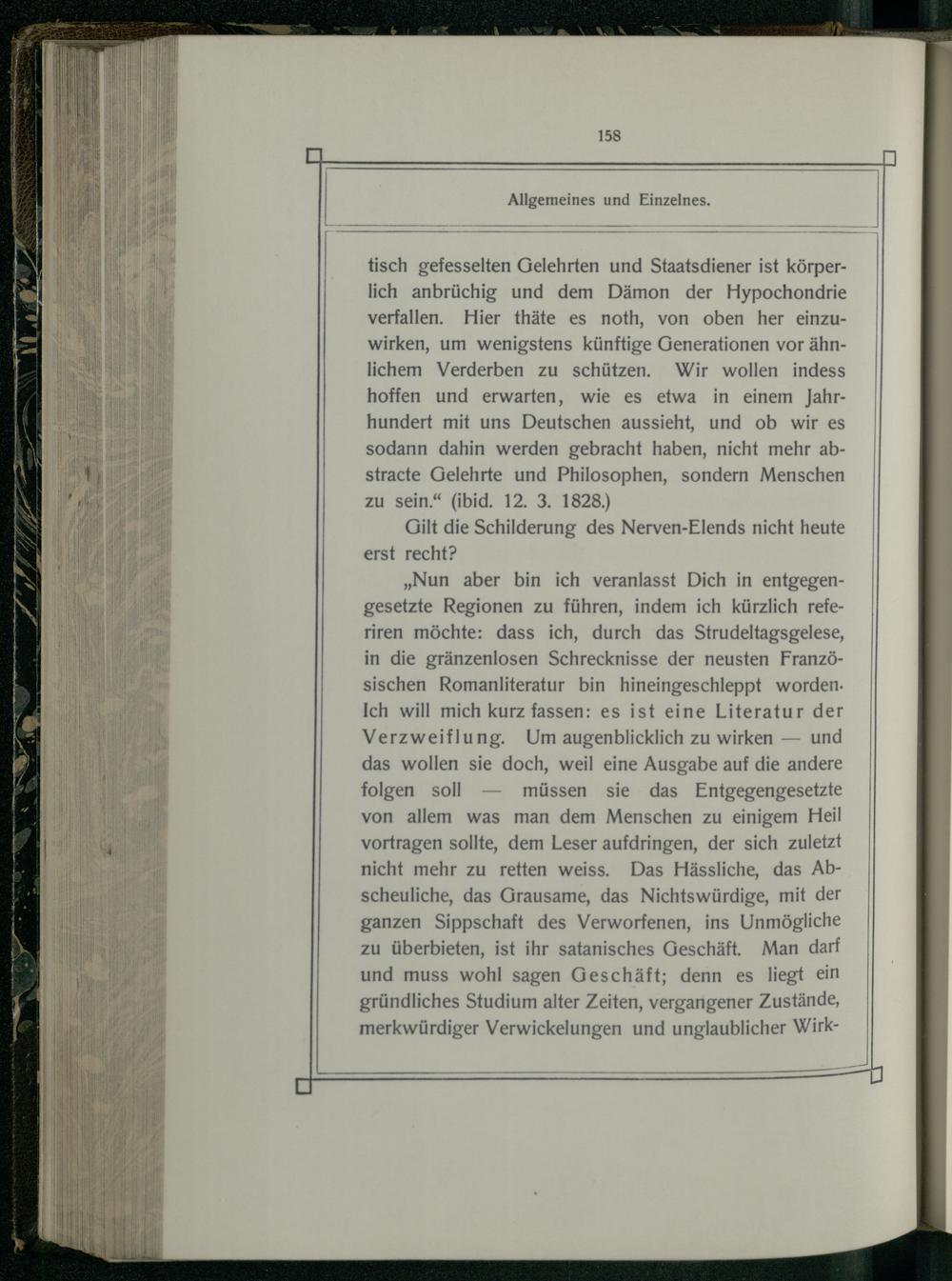 158

Allgemeines und Einzelnes.

tisch gefesselten Gelehrten und Staatsdiener ist körperlich anbrüchig und dem Dämon der Hypochondrie verfallen. Hier thäte es noth, von oben her einzuwirken, um wenigstens künftige Generationen vor ähnlichem Verderben zu schützen. Wir wollen indess hoffen und erwarten, wie es etwa in einem Jahrhundert mit uns Deutschen aussieht, und ob wir es sodann dahin werden gebracht haben, nicht mehr abstracte Gelehrte und Philosophen, sondern Menschen zu sein.“ (ibid. 12. 3. 1828.)

Gilt die Schilderung des Nerven-Elends nicht heute erst recht?

„Nun aber bin ich veranlasst Dich in entgegengesetzte Regionen zu führen, indem ich kürzlich referiren möchte: dass ich, durch das Strudeltagsgelese, in die gränzenlosen Schrecknisse der neusten Französischen Romanliteratur bin hineingeschleppt worden. Ich will mich kurz fassen: es ist eine Literatur der Verzweiflung. Um augenblicklich zu wirken — und das wollen sie doch, weil eine Ausgabe auf die andere folgen soll — müssen sie das Entgegengesetzte von allem was man dem Menschen zu einigem Heil vortragen sollte, dem Leser aufdringen, der sich zuletzt nicht mehr zu retten weiss. Das Hässliche, das Abscheuliche, das Grausame, das Nichtswürdige, mit der ganzen Sippschaft des Verworfenen, ins Unmögliche zu überbieten, ist ihr satanisches Geschäft. Man darf und muss wohl sagen Geschäft; denn es liegt ein gründliches Studium alter Zeiten, vergangener Zustände, merkwürdiger Verwickelungen und unglaublicher Wirk-